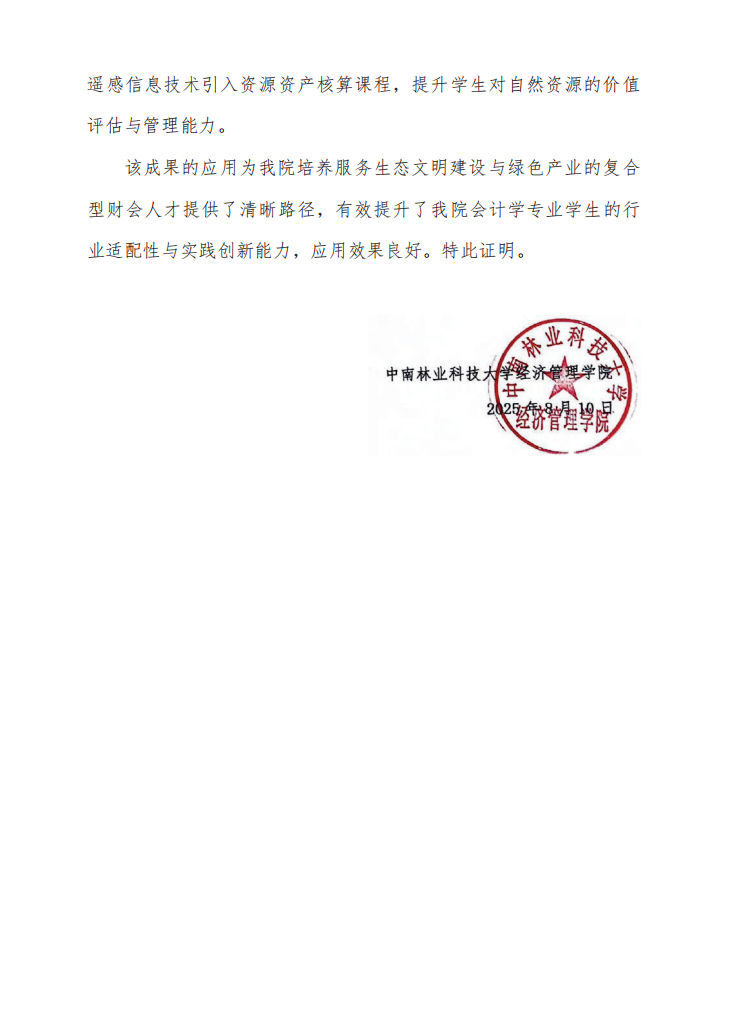 遥感信息技术引入资源资产核算课程，提升学生对自然资源的价值评估与管理能力。

该成果的应用为我院培养服务生态文明建设与绿色产业的复合型财会人才提供了清晰路径，有效提升了我院会计学专业学生的行业适配性与实践创新能力，应用效果良好。特此证明。

中南林业科技大学经济管理学院
2025年8月10日

中南林业科技大学
经济管理学院